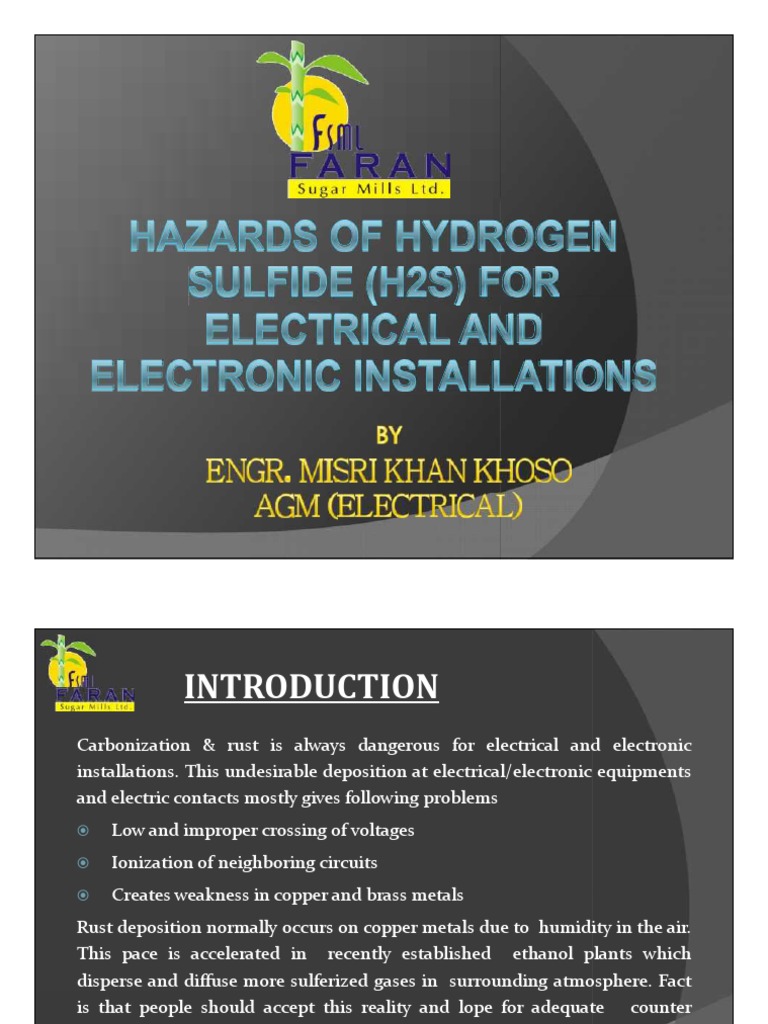 FSML
FARAN
Sugar Mills Ltd.

HAZARDS OF HYDROGEN SULFIDE (H2S) FOR ELECTRICAL AND ELECTRONIC INSTALLATIONS

BY
ENGR. MISRI KHAN KHOSO
AGM (ELECTRICAL)

FSML
FARAN
Sugar Mills Ltd.

INTRODUCTION

Carbonization & rust is always dangerous for electrical and electronic installations. This undesirable deposition at electrical/electronic equipments and electric contacts mostly gives following problems

Low and improper crossing of voltages

Ionization of neighboring circuits

Creates weakness in copper and brass metals

Rust deposition normally occurs on copper metals due to humidity in the air. This pace is accelerated in recently established ethanol plants which disperse and diffuse more sulferized gases in surrounding atmosphere. Fact is that people should accept this reality and lope for adequate counter